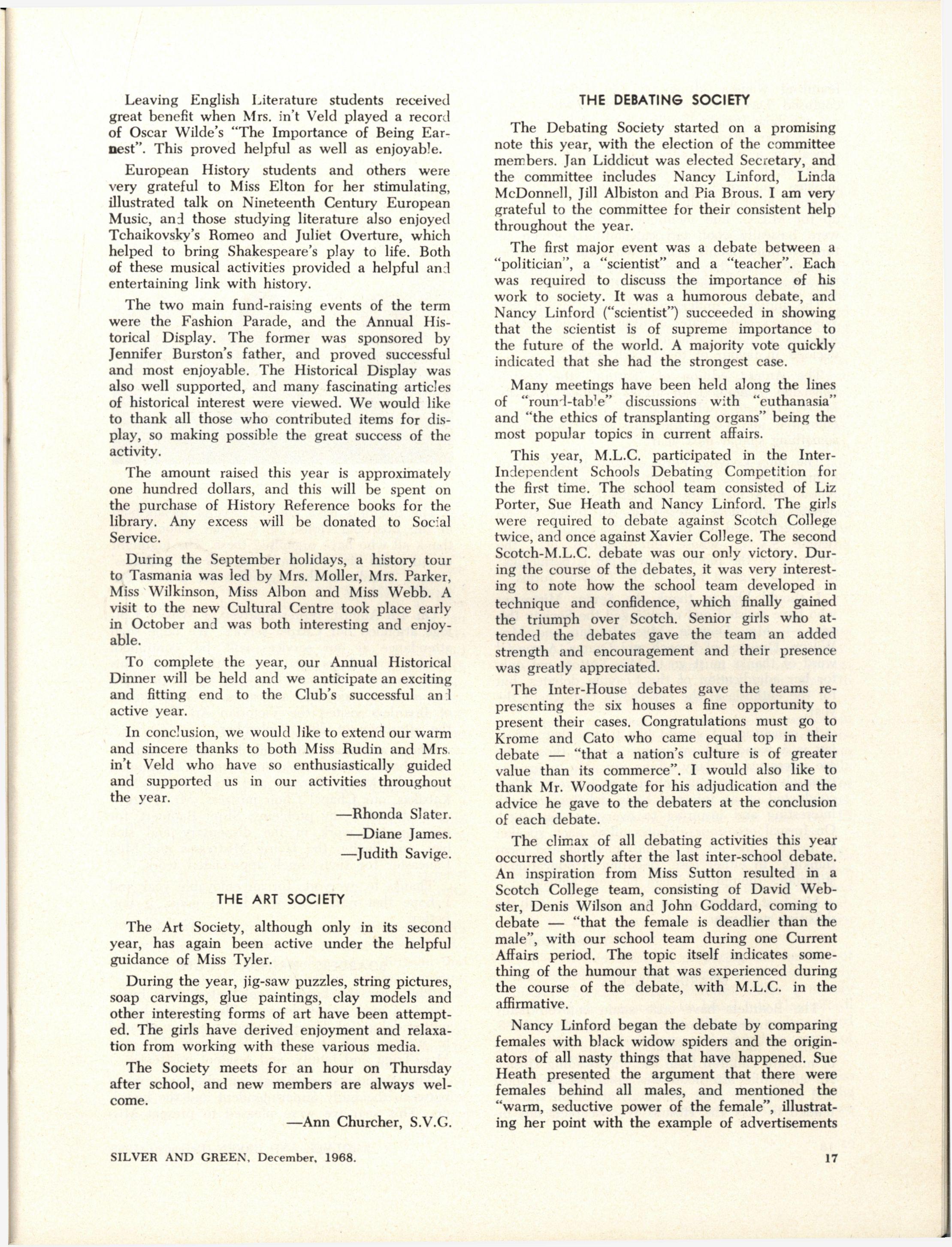 Leaving English Literature students received great benefit when Mrs. in't Veld played a record of Oscar Wilde's "The Importance of Being Earnest". This proved helpful as well as enjoyable.

European History students and others were very grateful to Miss Elton for her stimulating, illustrated talk on Nineteenth Century European Music, and those studying literature also enjoyed Tchaikovsky's Romeo and Juliet Overture, which helped to bring Shakespeare's play to life. Both of these musical activities provided a helpful and entertaining link with history.

The two main fund-raising events of the term were the Fashion Parade, and the Annual Historical Display. The former was sponsored by Jennifer Burston's father, and proved successful and most enjoyable. The Historical Display was also well supported, and many fascinating articles of historical interest were viewed. We would like to thank all those who contributed items for display, so making possible the great success of the activity.

The amount raised this year is approximately one hundred dollars, and this will be spent on the purchase of History Reference books for the library. Any excess will be donated to Social Service.

During the September holidays, a history tour to Tasmania was led by Mrs. Moller, Mrs. Parker, Miss Wilkinson, Miss Albon and Miss Webb. A visit to the new Cultural Centre took place early in October and was both interesting and enjoyable.

To complete the year, our Annual Historical Dinner will be held and we anticipate an exciting and fitting end to the Club's successful and active year.

In conclusion, we would like to extend our warm and sincere thanks to both Miss Rudin and Mrs. in't Veld who have so enthusiastically guided and supported us in our activities throughout the year.

—Rhonda Slater.
—Diane James.
—Judith Savige.

THE ART SOCIETY

The Art Society, although only in its second year, has again been active under the helpful guidance of Miss Tyler.

During the year, jig-saw puzzles, string pictures, soap carvings, glue paintings, clay models and other interesting forms of art have been attempted. The girls have derived enjoyment and relaxation from working with these various media.

The Society meets for an hour on Thursday after school, and new members are always welcome.

—Ann Churcher, S.V.G.

THE DEBATING SOCIETY

The Debating Society started on a promising note this year, with the election of the committee members. Jan Liddicut was elected Secretary, and the committee includes Nancy Linford, Linda McDonnell, Jill Albiston and Pia Brous. I am very grateful to the committee for their consistent help throughout the year.

The first major event was a debate between a "politician", a "scientist" and a "teacher". Each was required to discuss the importance of his work to society. It was a humorous debate, and Nancy Linford ("scientist") succeeded in showing that the scientist is of supreme importance to the future of the world. A majority vote quickly indicated that she had the strongest case.

Many meetings have been held along the lines of "round-table" discussions with "euthanasia" and "the ethics of transplanting organs" being the most popular topics in current affairs.

This year, M.L.C. participated in the Inter-Independent Schools Debating Competition for the first time. The school team consisted of Liz Porter, Sue Heath and Nancy Linford. The girls were required to debate against Scotch College twice, and once against Xavier College. The second Scotch-M.L.C. debate was our only victory. During the course of the debates, it was very interesting to note how the school team developed in technique and confidence, which finally gained the triumph over Scotch. Senior girls who attended the debates gave the team an added strength and encouragement and their presence was greatly appreciated.

The Inter-House debates gave the teams representing the six houses a fine opportunity to present their cases. Congratulations must go to Krome and Cato who came equal top in their debate — "that a nation's culture is of greater value than its commerce". I would also like to thank Mr. Woodgate for his adjudication and the advice he gave to the debaters at the conclusion of each debate.

The climax of all debating activities this year occurred shortly after the last inter-school debate. An inspiration from Miss Sutton resulted in a Scotch College team, consisting of David Webster, Denis Wilson and John Goddard, coming to debate — "that the female is deadlier than the male", with our school team during one Current Affairs period. The topic itself indicates something of the humour that was experienced during the course of the debate, with M.L.C. in the affirmative.

Nancy Linford began the debate by comparing females with black widow spiders and the originators of all nasty things that have happened. Sue Heath presented the argument that there were females behind all males, and mentioned the "warm, seductive power of the female", illustrating her point with the example of advertisements

SILVER AND GREEN, December, 1968.

17